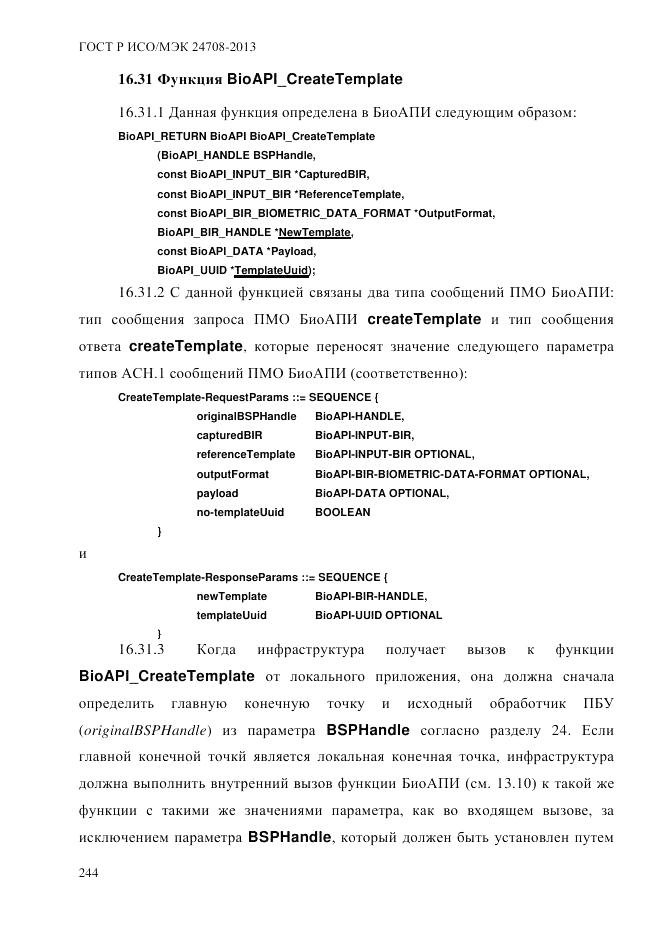 ГОСТ Р ИСО/МЭК 24708-2013

16.31 Функция BioAPI_CreateTemplate

16.31.1 Данная функция определена в БиоАПИ следующим образом:

BioAPI_RETURN BioAPI BioAPI_CreateTemplate
(BioAPI_HANDLE BSPHandle,
const BioAPI_INPUT_BIR *CapturedBIR,
const BioAPI_INPUT_BIR *ReferenceTemplate,
const BioAPI_BIR_BIOMETRIC_DATA_FORMAT *OutputFormat,
BioAPI_BIR_HANDLE *NewTemplate,
const BioAPI_DATA *Payload,
BioAPI_UUID *TemplateUuid);

16.31.2 С данной функцией связаны два типа сообщений ПМО БиоАПИ: тип сообщения запроса ПМО БиоАПИ createTemplate и тип сообщения ответа createTemplate, которые переносят значение следующего параметра типов АСН.1 сообщений ПМО БиоАПИ (соответственно):

CreateTemplate-RequestParams ::= SEQUENCE {
originalBSPHandle BioAPI-HANDLE,
capturedBIR BioAPI-INPUT-BIR,
referenceTemplate BioAPI-INPUT-BIR OPTIONAL,
outputFormat BioAPI-BIR-BIOMETRIC-DATA-FORMAT OPTIONAL,
payload BioAPI-DATA OPTIONAL,
no-templateUuid BOOLEAN
}

и

CreateTemplate-ResponseParams ::= SEQUENCE {
newTemplate BioAPI-BIR-HANDLE,
templateUuid BioAPI-UUID OPTIONAL
}

16.31.3 Когда инфраструктура получает вызов к функции BioAPI_CreateTemplate от локального приложения, она должна сначала определить главную конечную точку и исходный обработчик ПБУ (originalBSPHandle) из параметра BSPHandle согласно разделу 24. Если главной конечной точкй является локальная конечная точка, инфраструктура должна выполнить внутренний вызов функции БиоАПИ (см. 13.10) к такой же функции с такими же значениями параметра, как во входящем вызове, за исключением параметра BSPHandle, который должен быть установлен путем

244